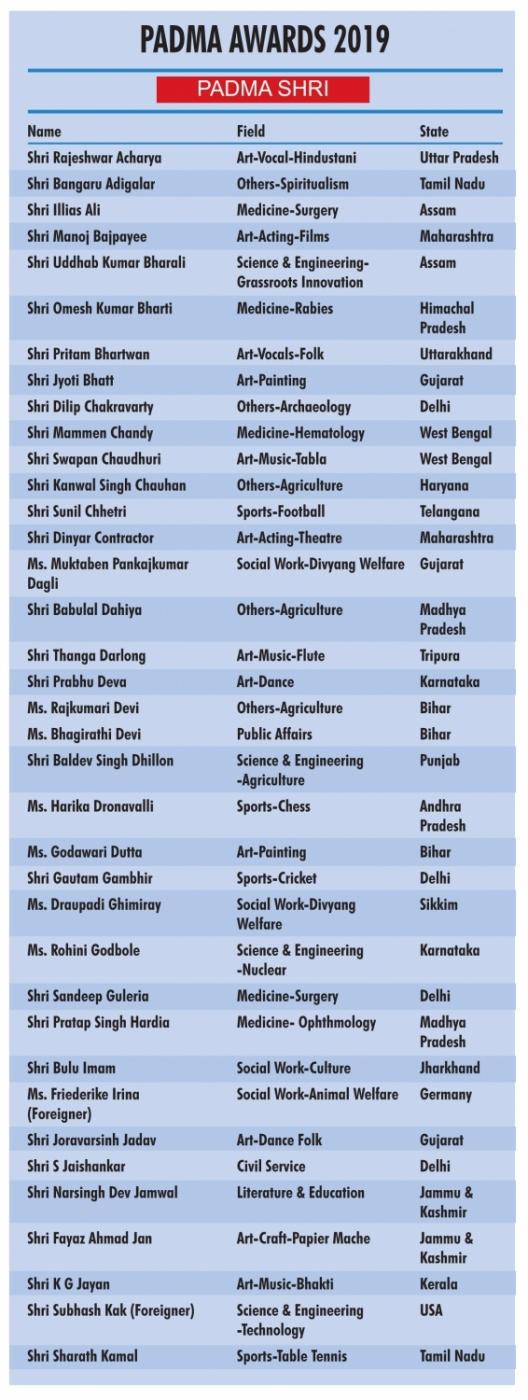 PADMA AWARDS 2019

PADMA SHRI

| Name | Field | State |
|---|---|---|
| Shri Rajeshwar Acharya | Art-Vocal-Hindustani | Uttar Pradesh |
| Shri Bangaru Adigalar | Others-Spiritualism | Tamil Nadu |
| Shri Illias Ali | Medicine-Surgery | Assam |
| Shri Manoj Bajpayee | Art-Acting-Films | Maharashtra |
| Shri Uddhab Kumar Bharali | Science & Engineering-Grassroots Innovation | Assam |
| Shri Omesh Kumar Bharti | Medicine-Rabies | Himachal Pradesh |
| Shri Pritam Bhartwan | Art-Vocals-Folk | Uttarakhand |
| Shri Jyoti Bhatt | Art-Painting | Gujarat |
| Shri Dilip Chakravarty | Others-Archaeology | Delhi |
| Shri Mammen Chandy | Medicine-Hematology | West Bengal |
| Shri Swapan Chaudhuri | Art-Music-Tabla | West Bengal |
| Shri Kanwal Singh Chauhan | Others-Agriculture | Haryana |
| Shri Sunil Chhetri | Sports-Football | Telangana |
| Shri Dinyar Contractor | Art-Acting-Theatre | Maharashtra |
| Ms. Muktaben Pankajkumar Dagli | Social Work-Divyang Welfare | Gujarat |
| Shri Babulal Dahiya | Others-Agriculture | Madhya Pradesh |
| Shri Thanga Darlong | Art-Music-Flute | Tripura |
| Shri Prabhu Deva | Art-Dance | Karnataka |
| Ms. Rajkumari Devi | Others-Agriculture | Bihar |
| Ms. Bhagirathi Devi | Public Affairs | Bihar |
| Shri Baldev Singh Dhillon | Science & Engineering -Agriculture | Punjab |
| Ms. Harika Dronavalli | Sports-Chess | Andhra Pradesh |
| Ms. Godawari Dutta | Art-Painting | Bihar |
| Shri Gautam Gambhir | Sports-Cricket | Delhi |
| Ms. Draupadi Ghimiray | Social Work-Divyang Welfare | Sikkim |
| Ms. Rohini Godbole | Science & Engineering -Nuclear | Karnataka |
| Shri Sandeep Guleria | Medicine-Surgery | Delhi |
| Shri Pratap Singh Hardia | Medicine- Ophthmology | Madhya Pradesh |
| Shri Bulu Imam | Social Work-Culture | Jharkhand |
| Ms. Friederike Irina (Foreigner) | Social Work-Animal Welfare | Germany |
| Shri Joravarsinh Jadav | Art-Dance Folk | Gujarat |
| Shri S Jaishankar | Civil Service | Delhi |
| Shri Narsingh Dev Jamwal | Literature & Education | Jammu & Kashmir |
| Shri Fayaz Ahmad Jan | Art-Craft-Papier Mache | Jammu & Kashmir |
| Shri K G Jayan | Art-Music-Bhakti | Kerala |
| Shri Subhash Kak (Foreigner) | Science & Engineering -Technology | USA |
| Shri Sharath Kamal | Sports-Table Tennis | Tamil Nadu |